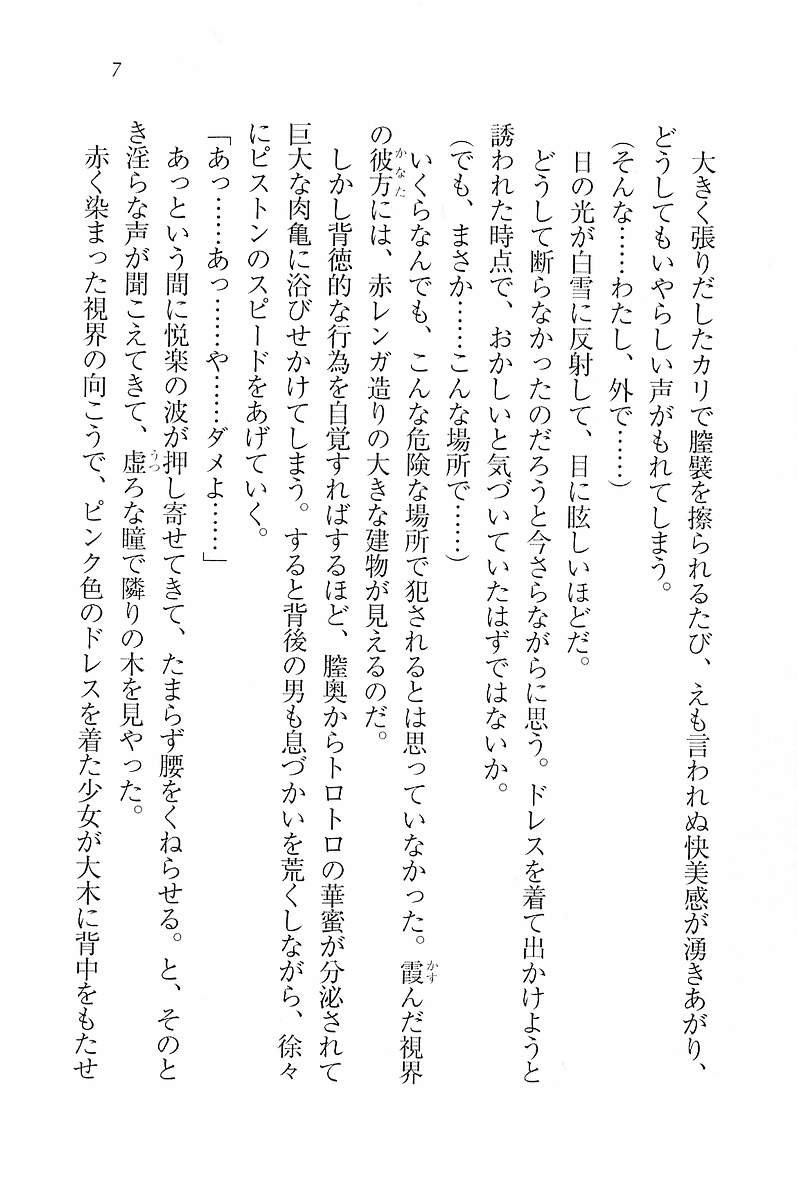 7

大きく張りだしたカリで膣襞を擦られるたび、えも言われぬ快美感が湧きあがり、どうしてもいやらしい声がもれてしまう。

（そんな……わたし、外で……）

日の光が白雪に反射して、目に眩しいほどだ。

どうして断らなかったのだろうと今さらながらに思う。ドレスを着て出かけようと誘われた時点で、おかしいと気づいていたはずではないか。

（でも、まさか……こんな場所で……）

いくらなんでも、こんな危険な場所で犯されるとは思っていなかった。霞んだ視界の彼方には、赤レンガ造りの大きな建物が見えるのだ。

しかし背徳的な行為を自覚すればするほど、膣奥からトロトロの華蜜が分泌されて巨大な肉亀に浴びせかけてしまう。すると背後の男も息づかいを荒くしながら、徐々にピストンのスピードをあげていく。

「あっ……あっ……や……ダメよ……」

あっという間に悦楽の波が押し寄せてきて、たまらず腰をくねらせる。と、そのとき淫らな声が聞こえてきて、虚ろな瞳で隣りの木を見やった。

赤く染まった視界の向こうで、ピンク色のドレスを着た少女が大木に背中をもたせ